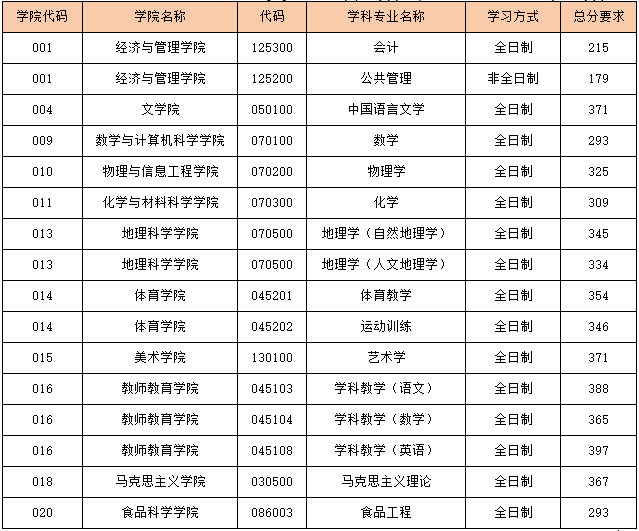 | 学院代码 | 学院名称 | 代码 | 学科专业名称 | 学习方式 | 总分要求 |
|---|---|---|---|---|---|
| 001 | 经济与管理学院 | 125300 | 会计 | 全日制 | 215 |
| 001 | 经济与管理学院 | 125200 | 公共管理 | 非全日制 | 179 |
| 004 | 文学院 | 050100 | 中国语言文学 | 全日制 | 371 |
| 009 | 数学与计算机科学学院 | 070100 | 数学 | 全日制 | 293 |
| 010 | 物理与信息工程学院 | 070200 | 物理学 | 全日制 | 325 |
| 011 | 化学与材料科学学院 | 070300 | 化学 | 全日制 | 309 |
| 013 | 地理科学学院 | 070500 | 地理学（自然地理学） | 全日制 | 345 |
| 013 | 地理科学学院 | 070500 | 地理学（人文地理学） | 全日制 | 334 |
| 014 | 体育学院 | 045201 | 体育教学 | 全日制 | 354 |
| 014 | 体育学院 | 045202 | 运动训练 | 全日制 | 346 |
| 015 | 美术学院 | 130100 | 艺术学 | 全日制 | 371 |
| 016 | 教师教育学院 | 045103 | 学科教学（语文） | 全日制 | 388 |
| 016 | 教师教育学院 | 045104 | 学科教学（数学） | 全日制 | 365 |
| 016 | 教师教育学院 | 045108 | 学科教学（英语） | 全日制 | 397 |
| 018 | 马克思主义学院 | 030500 | 马克思主义理论 | 全日制 | 367 |
| 020 | 食品科学学院 | 086003 | 食品工程 | 全日制 | 293 |